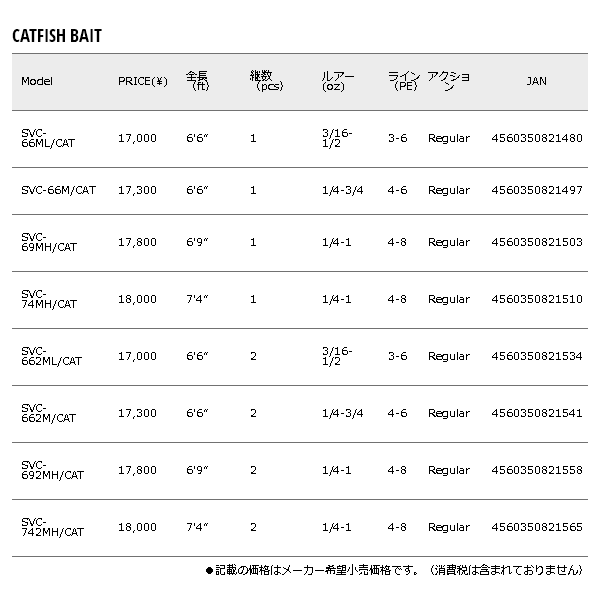 CATFISH BAIT

| Model | PRICE(¥) | 全長 (ft) | 継数 (pcs) | ルアー (oz) | ライン (PE) | アクション | JAN |
|---|---|---|---|---|---|---|---|
| SVC-66ML/CAT | 17,000 | 6'6" | 1 | 3/16-1/2 | 3-6 | Regular | 4560350821480 |
| SVC-66M/CAT | 17,300 | 6'6" | 1 | 1/4-3/4 | 4-6 | Regular | 4560350821497 |
| SVC-69MH/CAT | 17,800 | 6'9" | 1 | 1/4-1 | 4-8 | Regular | 4560350821503 |
| SVC-74MH/CAT | 18,000 | 7'4" | 1 | 1/4-1 | 4-8 | Regular | 4560350821510 |
| SVC-662ML/CAT | 17,000 | 6'6" | 2 | 3/16-1/2 | 3-6 | Regular | 4560350821534 |
| SVC-662M/CAT | 17,300 | 6'6" | 2 | 1/4-3/4 | 4-6 | Regular | 4560350821541 |
| SVC-692MH/CAT | 17,800 | 6'9" | 2 | 1/4-1 | 4-8 | Regular | 4560350821558 |
| SVC-742MH/CAT | 18,000 | 7'4" | 2 | 1/4-1 | 4-8 | Regular | 4560350821565 |

●記載の価格はメーカー希望小売価格です。（消費税は含まれておりません）